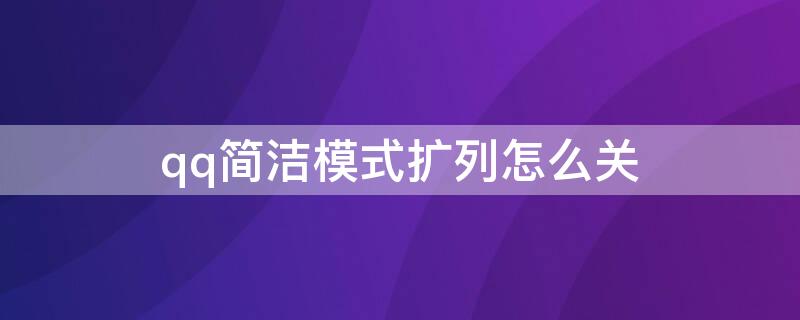 qq简洁模式扩列怎么关